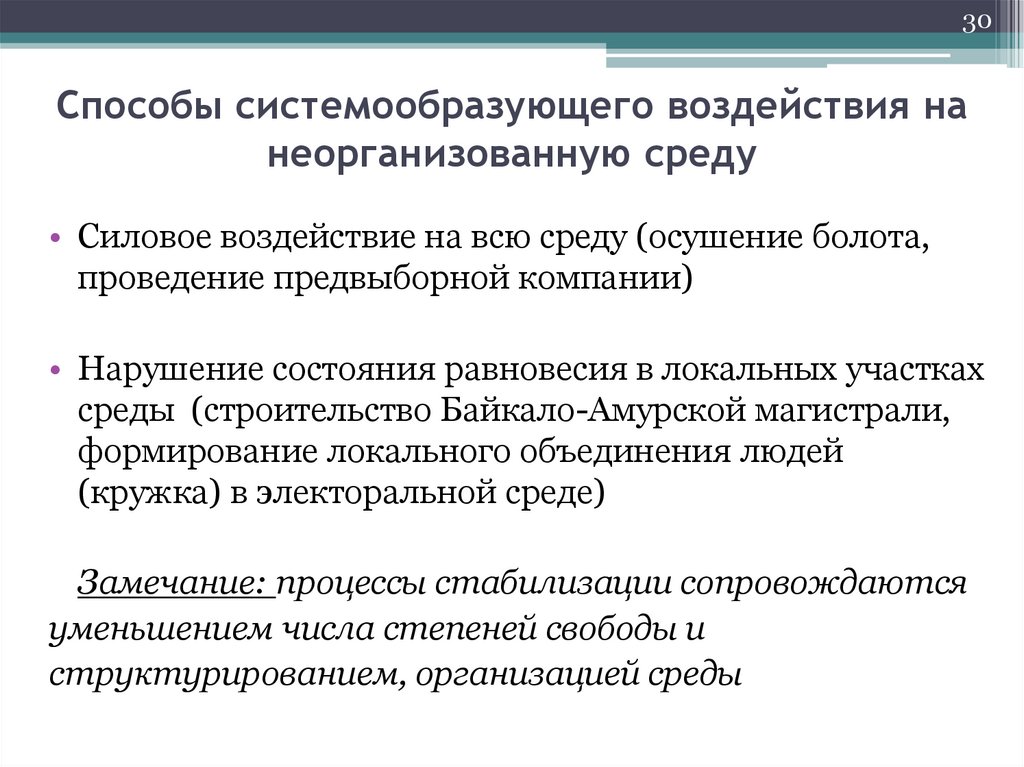 30

Способы системообразующего воздействия на неорганизованную среду

• Силовое воздействие на всю среду (осушение болота, проведение предвыборной компании)

• Нарушение состояния равновесия в локальных участках среды (строительство Байкало-Амурской магистрали, формирование локального объединения людей (кружка) в электоральной среде)

Замечание: процессы стабилизации сопровождаются уменьшением числа степеней свободы и структурированием, организацией среды